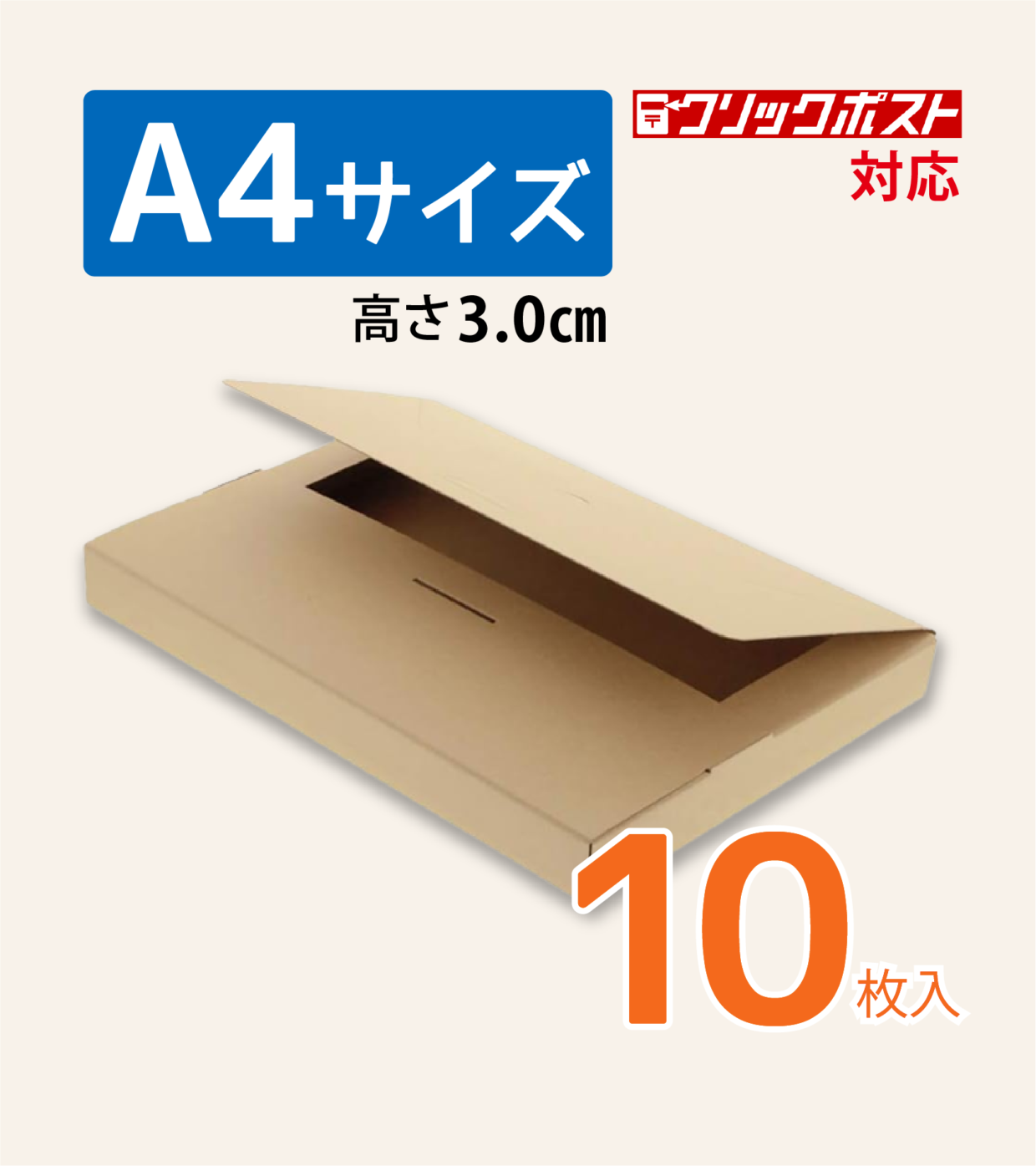 A4サイズ

クリックポスト
対応

高さ3.0㎝

10枚入